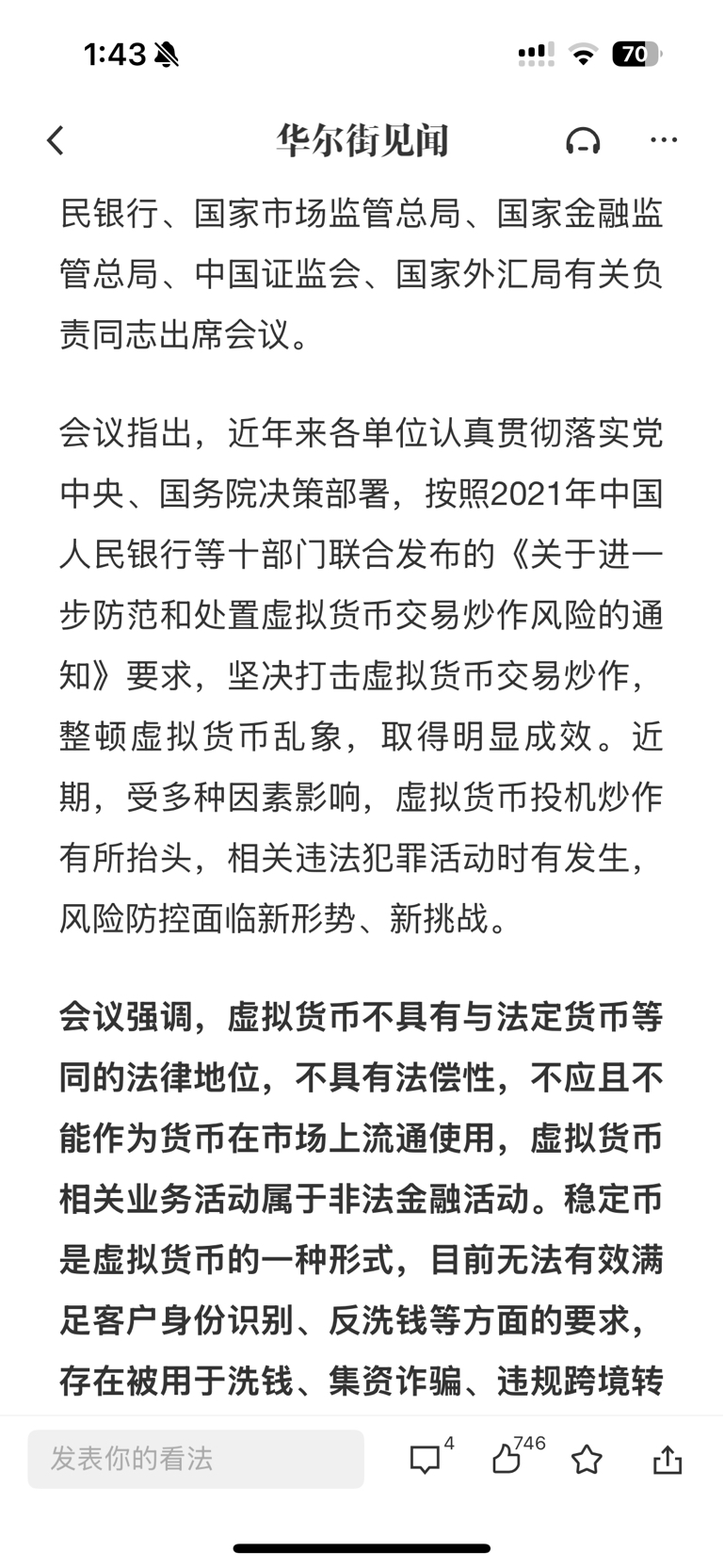 1:43

70

华尔街见闻

民银行、国家市场监管总局、国家金融监管总局、中国证监会、国家外汇局有关负责同志出席会议。

会议指出，近年来各单位认真贯彻落实党中央、国务院决策部署，按照2021年中国人民银行等十部门联合发布的《关于进一步防范和处置虚拟货币交易炒作风险的通知》要求，坚决打击虚拟货币交易炒作，整顿虚拟货币乱象，取得明显成效。近期，受多种因素影响，虚拟货币投机炒作有所抬头，相关违法犯罪活动时有发生，风险防控面临新形势、新挑战。

会议强调，虚拟货币不具有与法定货币等同的法律地位，不具有法偿性，不应且不能作为货币在市场上流通使用，虚拟货币相关业务活动属于非法金融活动。稳定币是虚拟货币的一种形式，目前无法有效满足客户身份识别、反洗钱等方面的要求，存在被用于洗钱、集资诈骗、违规跨境转

发表你的看法

4

746